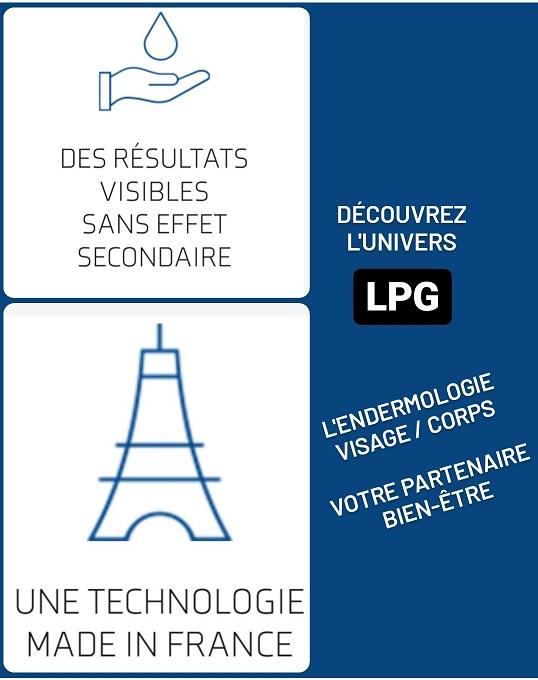 DES RÉSULTATS VISIBLES SANS EFFET SECONDAIRE

UNE TECHNOLOGIE MADE IN FRANCE

DÉCOUVREZ L'UNIVERS

LPG

L'ENDERMOLOGIE VISAGE / CORPS

VOTRE PARTENAIRE BIEN-ÊTRE